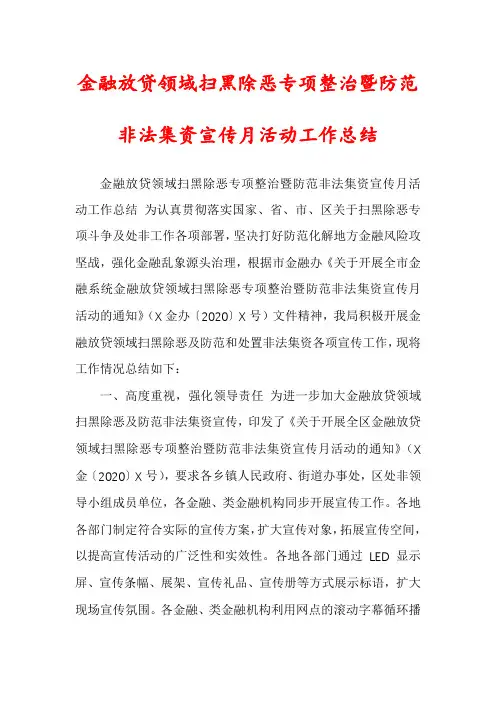 金融放贷领域扫黑除恶专项整治暨防范非法集资宣传月活动工作总结

金融放贷领域扫黑除恶专项整治暨防范非法集资宣传月活动工作总结 为认真贯彻落实国家、省、市、区关于扫黑除恶专项斗争及处非工作各项部署，坚决打好防范化解地方金融风险攻坚战，强化金融乱象源头治理，根据市金融办《关于开展全市金融系统金融放贷领域扫黑除恶专项整治暨防范非法集资宣传月活动的通知》（X金办〔2020〕X号）文件精神，我局积极开展金融放贷领域扫黑除恶及防范和处置非法集资各项宣传工作，现将工作情况总结如下：

一、高度重视，强化领导责任 为进一步加大金融放贷领域扫黑除恶及防范非法集资宣传，印发了《关于开展全区金融放贷领域扫黑除恶专项整治暨防范非法集资宣传月活动的通知》（X金〔2020〕X号），要求各乡镇人民政府、街道办事处，区处非领导小组成员单位，各金融、类金融机构同步开展宣传工作。各地各部门制定符合实际的宣传方案，扩大宣传对象，拓展宣传空间，以提高宣传活动的广泛性和实效性。各地各部门通过 LED 显示屏、宣传条幅、展架、宣传礼品、宣传册等方式展示标语，扩大现场宣传氛围。各金融、类金融机构利用网点的滚动字幕循环播